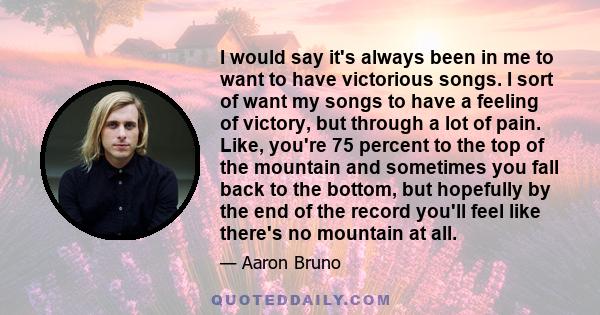 I would say it's always been in me to want to have victorious songs. I sort of want my songs to have a feeling of victory, but through a lot of pain. Like, you're 75 percent to the top of the mountain and sometimes you fall back to the bottom, but hopefully by the end of the record you'll feel like there's no mountain at all.

— Aaron Bruno

QUOTEDDAILY.COM